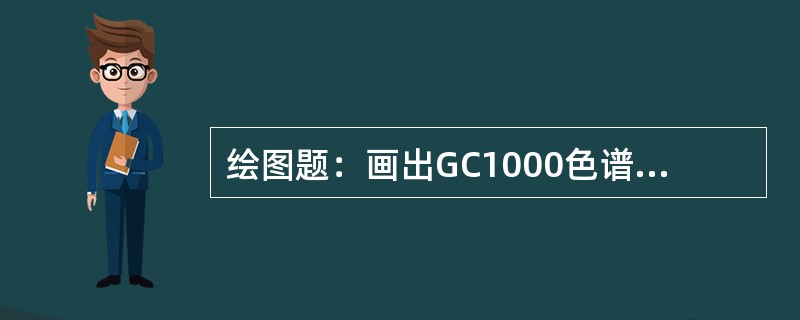 绘图题：画出GC1000色谱...